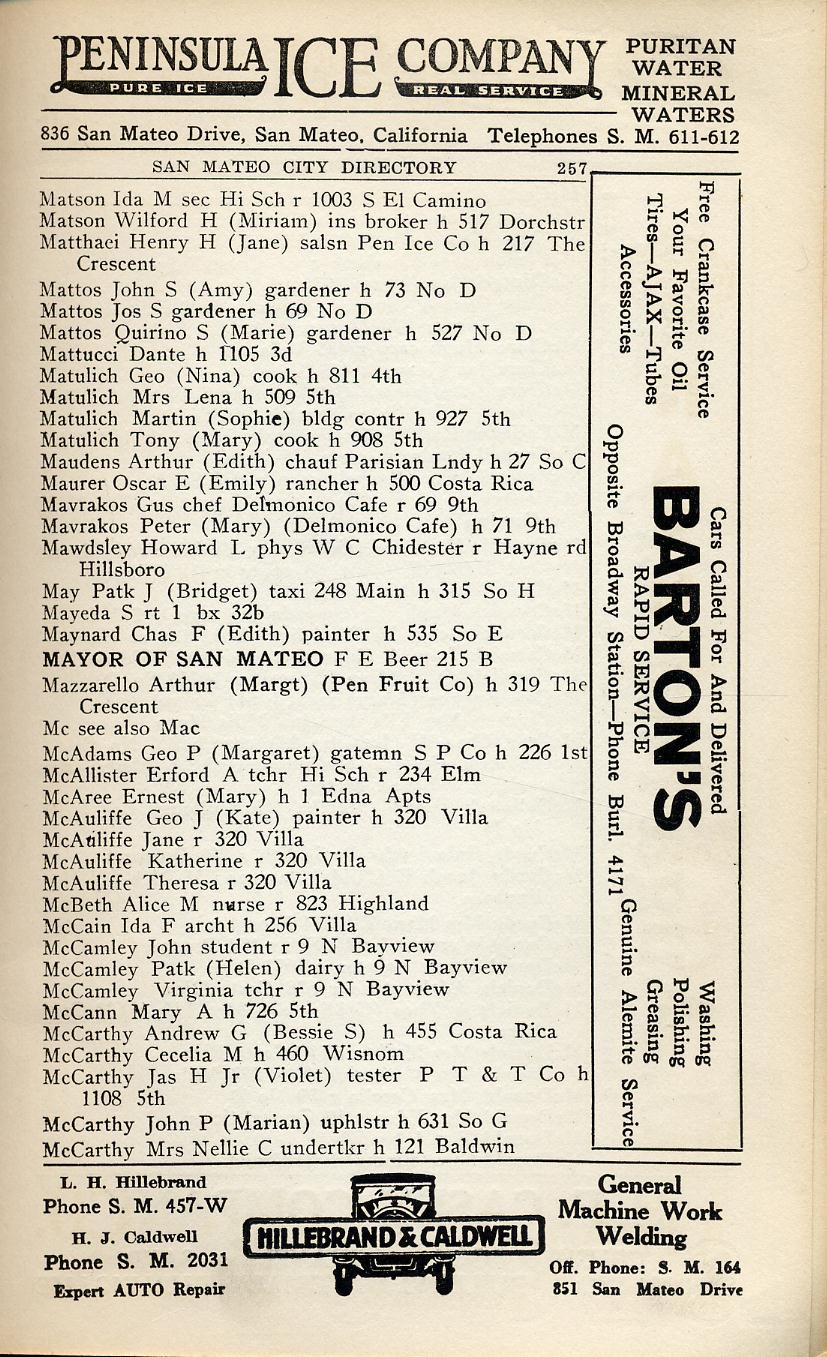 PENINSULA ICE COMPANY
PURE ICE
REAL SERVICE
PURITAN WATER MINERAL WATERS
836 San Mateo Drive, San Mateo, California Telephones S. M. 611-612

SAN MATEO CITY DIRECTORY 257

Matson Ida M sec Hi Sch r 1003 S El Camino
Matson Wilford H (Miriam) ins broker h 517 Dorchstr
Matthaei Henry H (Jane) salsn Pen Ice Co h 217 The Crescent
Mattos John S (Amy) gardener h 73 No D
Mattos Jos S gardener h 69 No D
Mattos Quirino S (Marie) gardener h 527 No D
Mattucci Dante h 1105 3d
Matulich Geo (Nina) cook h 811 4th
Matulich Mrs Lena h 509 5th
Matulich Martin (Sophie) bldg contr h 927 5th
Matulich Tony (Mary) cook h 908 5th
Maudens Arthur (Edith) chauf Parisian Lndy h 27 So C
Maurer Oscar E (Emily) rancher h 500 Costa Rica
Mavrakos Gus chef Delmonico Cafe r 69 9th
Mavrakos Peter (Mary) (Delmonico Cafe) h 71 9th
Mawdsley Howard L phys W C Chidester r Hayne rd Hillsboro
May Patk J (Bridget) taxi 248 Main h 315 So H
Mayeda S rt 1 bx 32b
Maynard Chas F (Edith) painter h 535 So E
MAYOR OF SAN MATEO F E Beer 215 B
Mazzarello Arthur (Margt) (Pen Fruit Co) h 319 The Crescent
Mc see also Mac
McAdams Geo P (Margaret) gatemn S P Co h 226 1st
McAllister Erford A tchr Hi Sch r 234 Elm
McAree Ernest (Mary) h 1 Edna Apts
McAuliffe Geo J (Kate) painter h 320 Villa
McAuliffe Jane r 320 Villa
McAuliffe Katherine r 320 Villa
McAuliffe Theresa r 320 Villa
McBeth Alice M nurse r 823 Highland
McCain Ida F archt h 256 Villa
McCamley John student r 9 N Bayview
McCamley Patk (Helen) dairy h 9 N Bayview
McCamley Virginia tchr r 9 N Bayview
McCann Mary A h 726 5th
McCarthy Andrew G (Bessie S) h 455 Costa Rica
McCarthy Cecelia M h 460 Wisnom
McCarthy Jas H Jr (Violet) tester P T & T Co h 1108 5th
McCarthy John P (Marian) uphlstr h 631 So G
McCarthy Mrs Nellie C undertkr h 121 Baldwin

Free Crankcase Service
Your Favorite Oil
Tires—AJAX—Tubes
Accessories
Cars Called For And Delivered
BARTON'S
RAPID SERVICE
Opposite Broadway Station—Phone Burl. 4171
Washing
Polishing
Greasing
Genuine Alemite Service

L. H. Hillebrand
Phone S. M. 457-W
H. J. Caldwell
Phone S. M. 2031
Expert AUTO Repair
HILLEBRAND & CALDWELL
General Machine Work Welding
Off. Phone: S. M. 164
851 San Mateo Drive